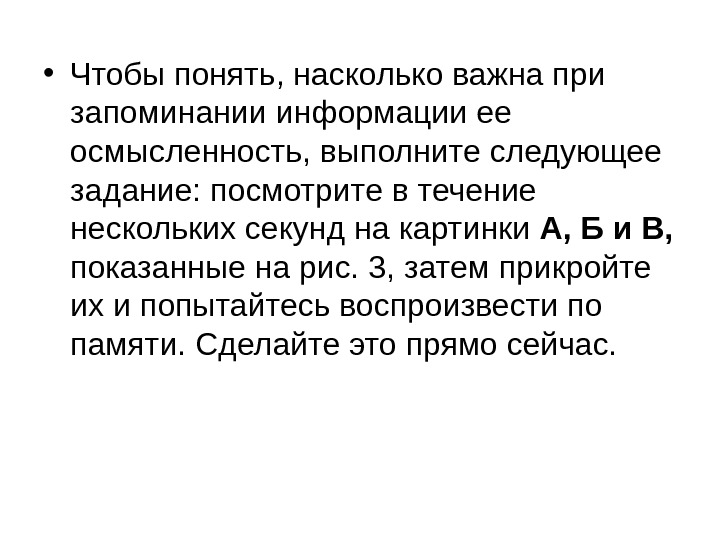 • Чтобы понять, насколько важна при запоминании информации ее осмысленность, выполните следующее задание: посмотрите в течение нескольких секунд на картинки А, Б и В, показанные на рис. 3, затем прикройте их и попытайтесь воспроизвести по памяти. Сделайте это прямо сейчас.